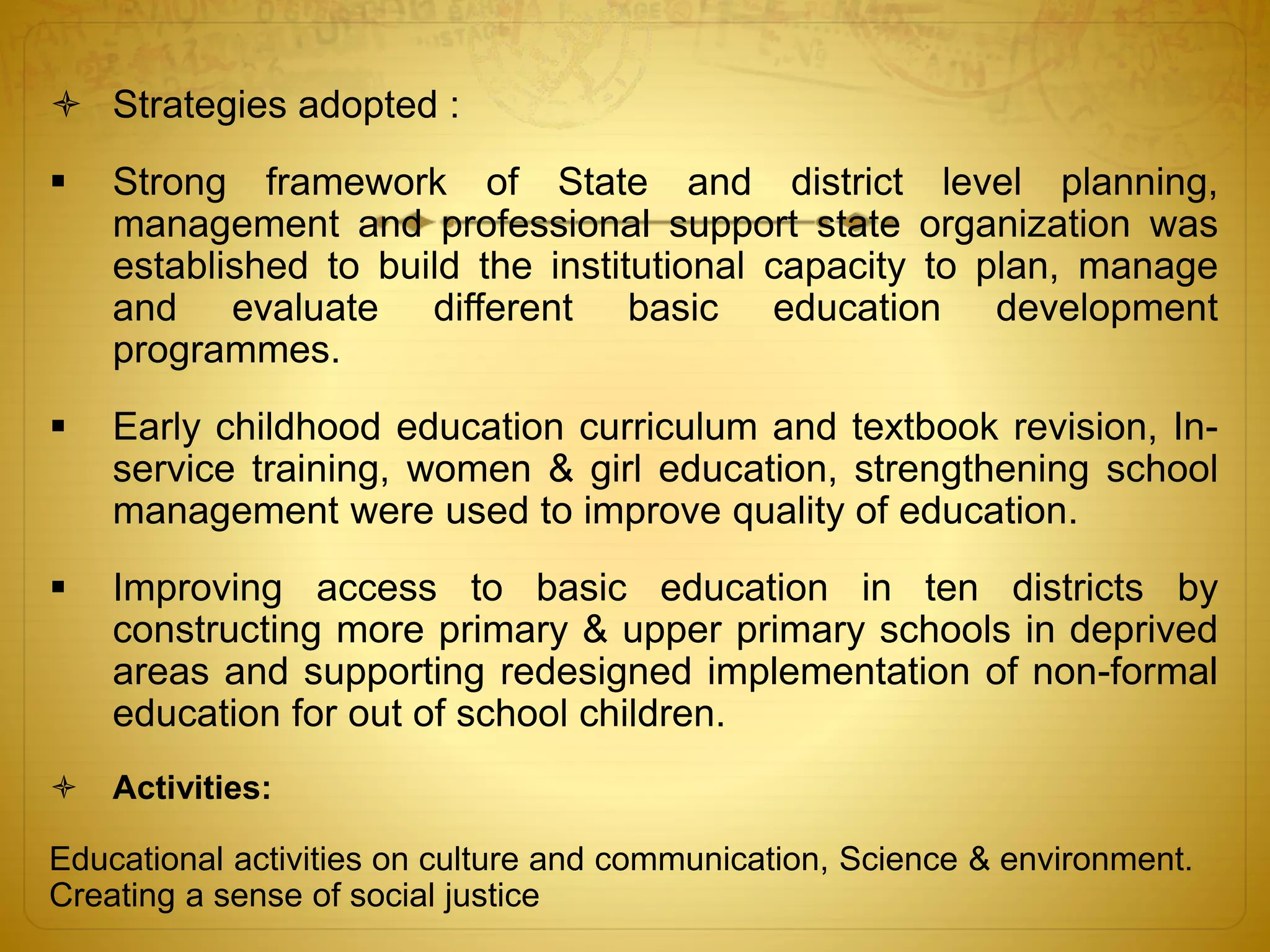 Strategies adopted :

Strong framework of State and district level planning, management and professional support state organization was established to build the institutional capacity to plan, manage and evaluate different basic education development programmes.

Early childhood education curriculum and textbook revision, In-service training, women & girl education, strengthening school management were used to improve quality of education.

Improving access to basic education in ten districts by constructing more primary & upper primary schools in deprived areas and supporting redesigned implementation of non-formal education for out of school children.

Activities:

Educational activities on culture and communication, Science & environment. Creating a sense of social justice